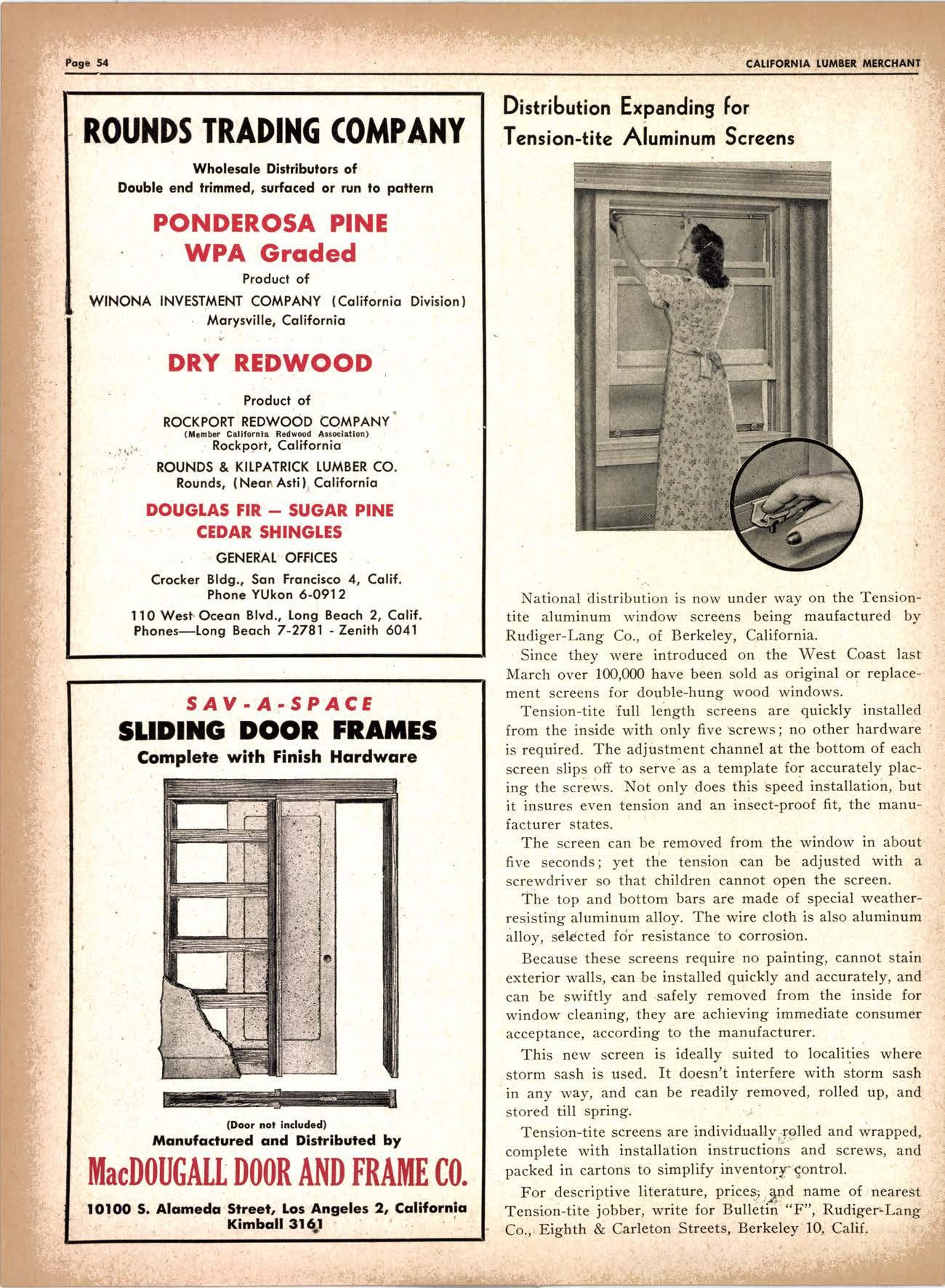 Page 54

CALIFORNIA LUMBER MERCHANT

ROUNDS TRADING COMPANY

Wholesale Distributors of
Double end trimmed, surfaced or run to pattern

PONDEROSA PINE
WPA Graded

Product of
WINONA INVESTMENT COMPANY (California Division)
Marysville, California

DRY REDWOOD

Product of
ROCKPORT REDWOOD COMPANY
(Member California Redwood Association)
Rockport, California

ROUNDS & KILPATRICK LUMBER CO.
Rounds, (Near Asti) California

DOUGLAS FIR — SUGAR PINE
CEDAR SHINGLES

GENERAL OFFICES
Crocker Bldg., San Francisco 4, Calif.
Phone YUkon 6-0912
110 West Ocean Blvd., Long Beach 2, Calif.
Phones—Long Beach 7-2781 - Zenith 6041

SAV-A-SPACE
SLIDING DOOR FRAMES
Complete with Finish Hardware

(Door not included)
Manufactured and Distributed by
MacDOUGALL DOOR AND FRAME CO.
10100 S. Alameda Street, Los Angeles 2, California
Kimball 3161

Distribution Expanding for Tension-tite Aluminum Screens

National distribution is now under way on the Tension-tite aluminum window screens being maufactured by Rudiger-Lang Co., of Berkeley, California.

Since they were introduced on the West Coast last March over 100,000 have been sold as original or replacement screens for double-hung wood windows.

Tension-tite full length screens are quickly installed from the inside with only five screws; no other hardware is required. The adjustment channel at the bottom of each screen slips off to serve as a template for accurately placing the screws. Not only does this speed installation, but it insures even tension and an insect-proof fit, the manufacturer states.

The screen can be removed from the window in about five seconds; yet the tension can be adjusted with a screwdriver so that children cannot open the screen.

The top and bottom bars are made of special weather-resisting aluminum alloy. The wire cloth is also aluminum alloy, selected for resistance to corrosion.

Because these screens require no painting, cannot stain exterior walls, can be installed quickly and accurately, and can be swiftly and safely removed from the inside for window cleaning, they are achieving immediate consumer acceptance, according to the manufacturer.

This new screen is ideally suited to localities where storm sash is used. It doesn't interfere with storm sash in any way, and can be readily removed, rolled up, and stored till spring.

Tension-tite screens are individually rolled and wrapped, complete with installation instructions and screws, and packed in cartons to simplify inventory control.

For descriptive literature, prices, and name of nearest Tension-tite jobber, write for Bulletin "F", Rudiger-Lang Co., Eighth & Carleton Streets, Berkeley 10, Calif.